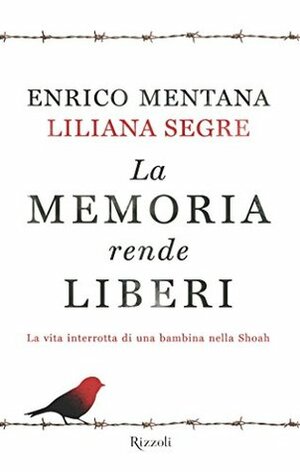 ENRICO MENTANA
LILIANA SEGRE

La
MEMORIA
rende
LIBERI

La vita interrotta di una bambina nella Shoah

Rizzoli